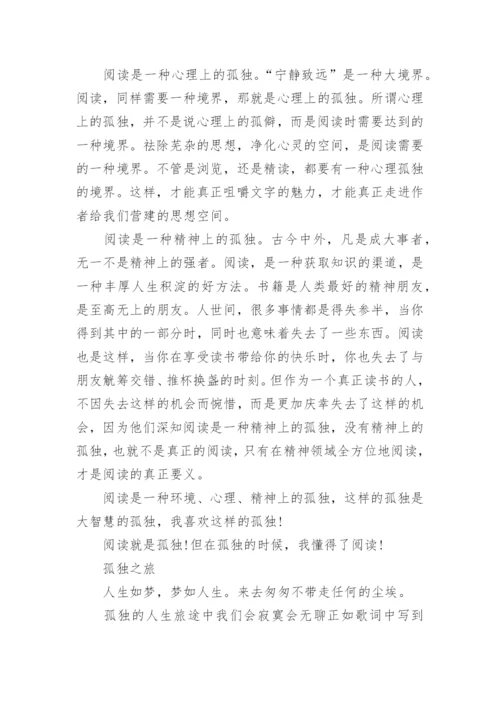 阅读是一种心理上的孤独。“宁静致远”是一种大境界。阅读，同样需要一种境界，那就是心理上的孤独。所谓心理上的孤独，并不是说心理上的孤僻，而是阅读时需要达到的一种境界。祛除芜杂的思想，净化心灵的空间，是阅读需要的一种境界。不管是浏览，还是精读，都要有一种心理孤独的境界。这样，才能真正咀嚼文字的魅力，才能真正走进作者给我们营建的思想空间。

阅读是一种精神上的孤独。古今中外，凡是成大事者，无一不是精神上的强者。阅读，是一种获取知识的渠道，是一种丰厚人生积淀的好方法。书籍是人类最好的精神朋友，是至高无上的朋友。人世间，很多事情都是得失参半，当你得到其中的一部分时，同时也意味着失去了一些东西。阅读也是这样，当你在享受读书带给你的快乐时，你也失去了与朋友觥筹交错、推杯换盏的时刻。但作为一个真正读书的人，不因失去这样的机会而惋惜，而是更加庆幸失去了这样的机会，因为他们深知阅读是一种精神上的孤独，没有精神上的孤独，也就不是真正的阅读，只有在精神领域全方位地阅读，才是阅读的真正要义。

阅读是一种环境、心理、精神上的孤独，这样的孤独是大智慧的孤独，我喜欢这样的孤独！

阅读就是孤独！但在孤独的时候，我懂得了阅读！

孤独之旅

人生如梦，梦如人生。来去匆匆不带走任何的尘埃。

孤独的人生旅途中我们会寂寞会无聊正如歌词中写到